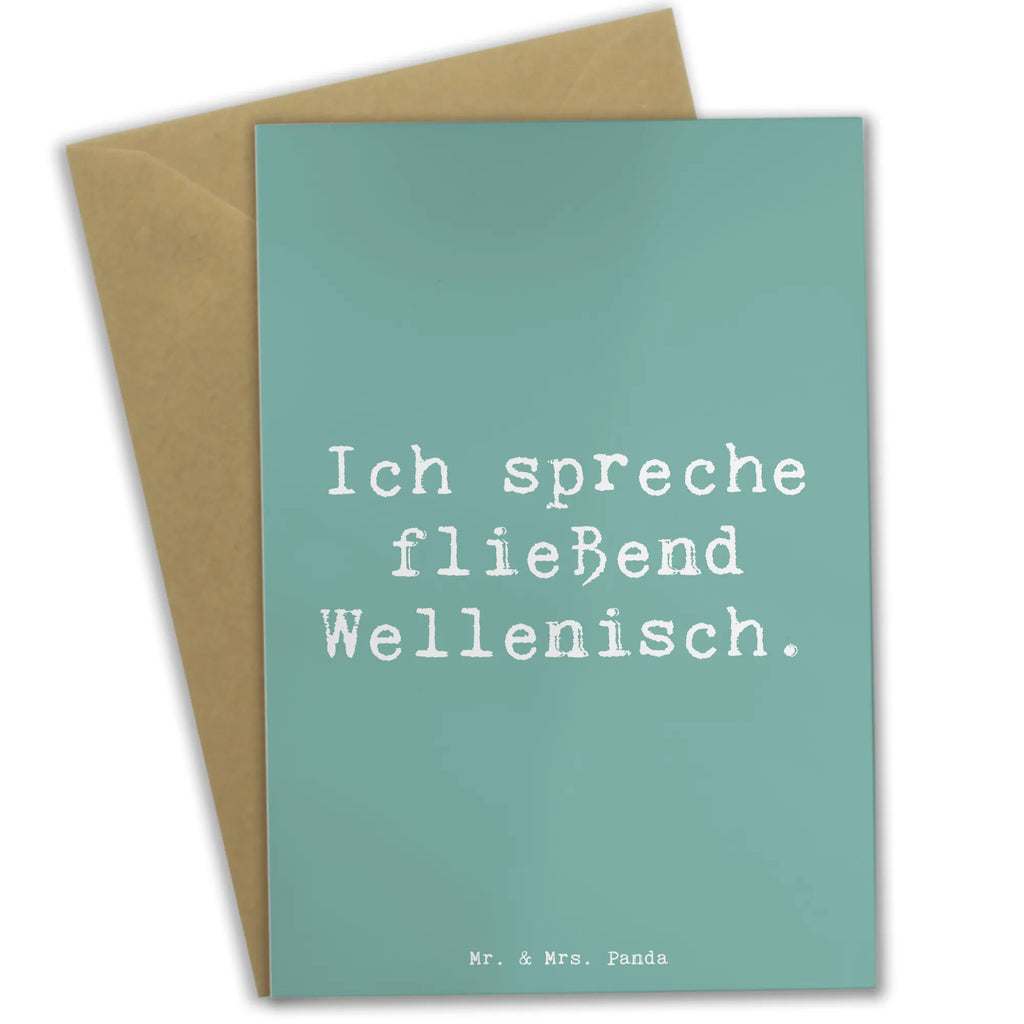 Ich spreche fließend Wellenisch.

Mr. & Mrs. Panda